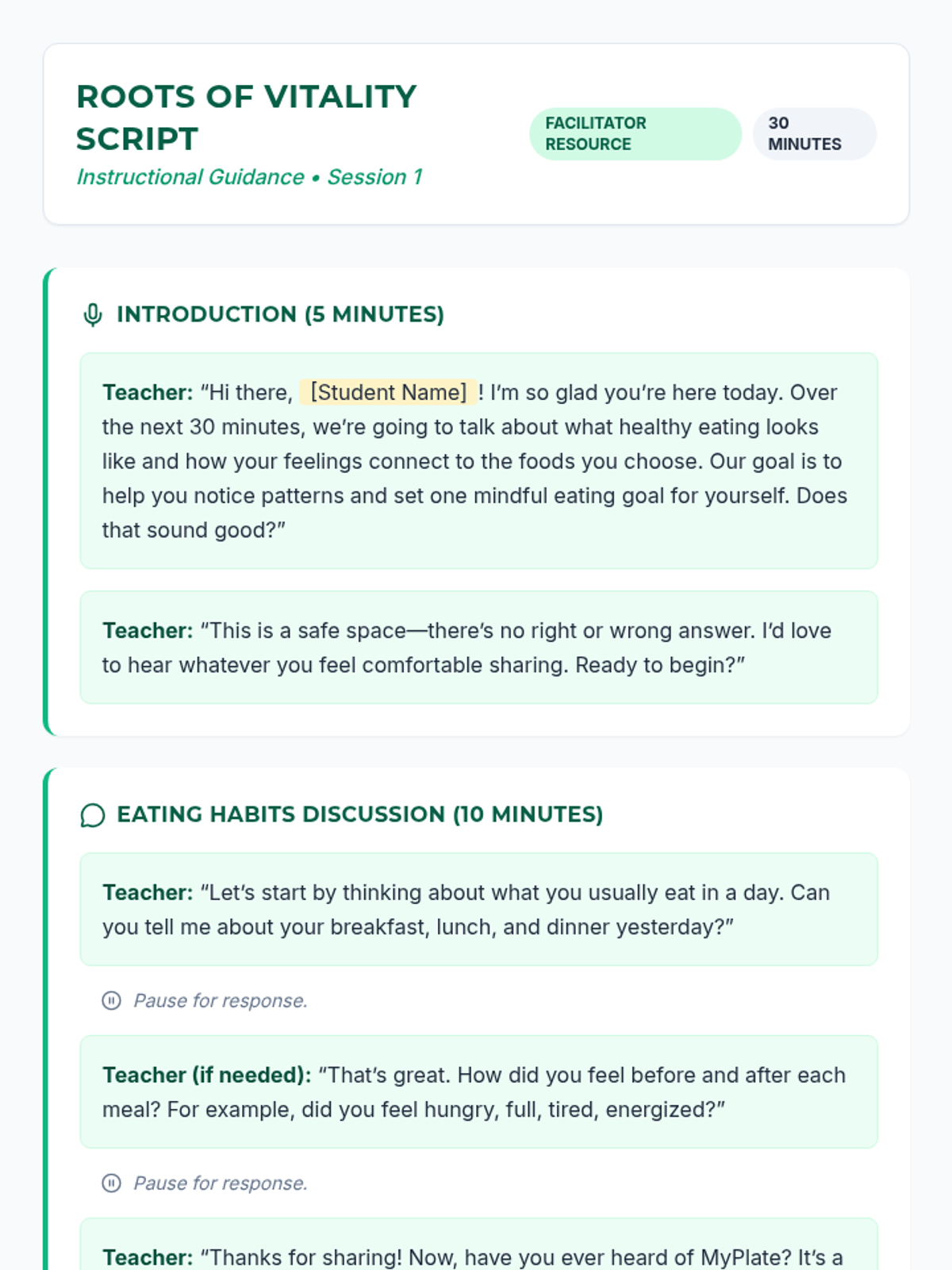 ROOTS OF VITALITY SCRIPT

Instructional Guidance • Session 1

FACILITATOR RESOURCE

30 MINUTES

INTRODUCTION (5 MINUTES)

Teacher: "Hi there, [Student Name] ! I'm so glad you're here today. Over the next 30 minutes, we're going to talk about what healthy eating looks like and how your feelings connect to the foods you choose. Our goal is to help you notice patterns and set one mindful eating goal for yourself. Does that sound good?"

Teacher: "This is a safe space—there's no right or wrong answer. I'd love to hear whatever you feel comfortable sharing. Ready to begin?"

EATING HABITS DISCUSSION (10 MINUTES)

Teacher: "Let's start by thinking about what you usually eat in a day. Can you tell me about your breakfast, lunch, and dinner yesterday?"

Pause for response.

Teacher (if needed): "That's great. How did you feel before and after each meal? For example, did you feel hungry, full, tired, energized?"

Pause for response.

Teacher: "Thanks for sharing! Now, have you ever heard of MyPlate? It's a